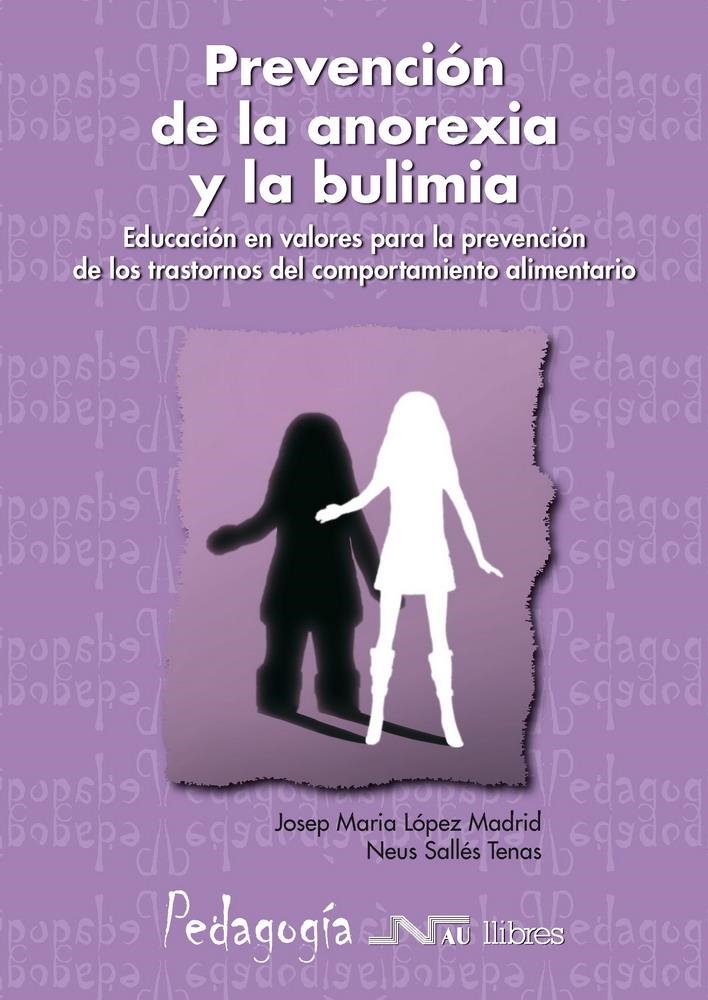 Prevención de la anorexia y la bulimia

Educación en valores para la prevención de los trastornos del comportamiento alimentario

Josep Maria López Madrid
Neus Sallés Tenas

Pedagogía

NAU llibres